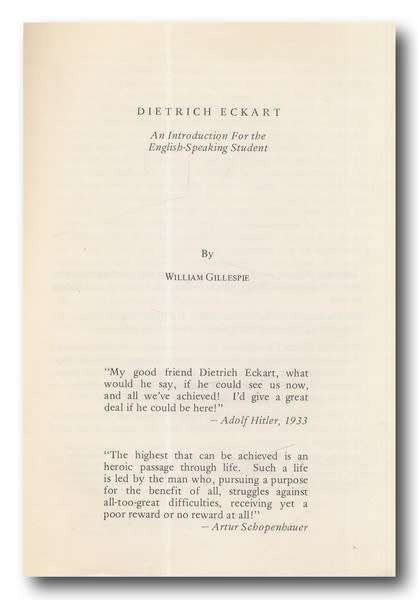 DIETRICH ECKART

An Introduction For the English-Speaking Student

By

WILLIAM GILLESPIE

"My good friend Dietrich Eckart, what would he say, if he could see us now, and all we've achieved! I'd give a great deal if he could be here!"
— Adolf Hitler, 1933

"The highest that can be achieved is an heroic passage through life. Such a life is led by the man who, pursuing a purpose for the benefit of all, struggles against all-too-great difficulties, receiving yet a poor reward or no reward at all!"
— Artur Schopenhauer